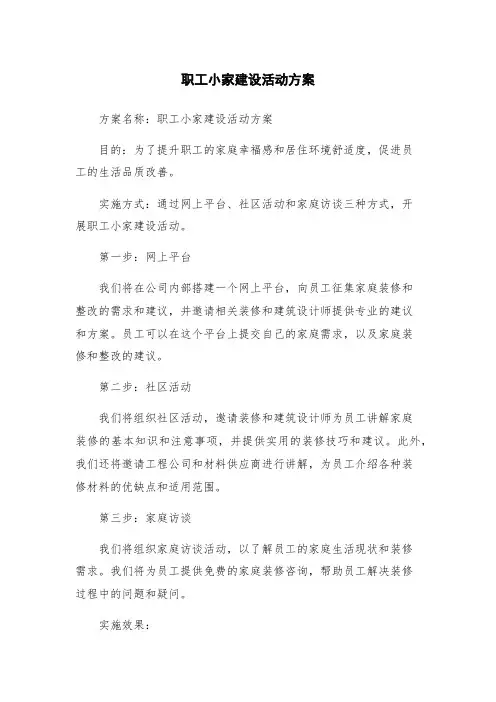 职工小家建设活动方案

方案名称：职工小家建设活动方案

目的：为了提升职工的家庭幸福感和居住环境舒适度，促进员工的生活品质改善。

实施方式：通过网上平台、社区活动和家庭访谈三种方式，开展职工小家建设活动。

第一步：网上平台

我们将在公司内部搭建一个网上平台，向员工征集家庭装修和整改的需求和建议，并邀请相关装修和建筑设计师提供专业的建议和方案。员工可以在这个平台上提交自己的家庭需求，以及家庭装修和整改的建议。

第二步：社区活动

我们将组织社区活动，邀请装修和建筑设计师为员工讲解家庭装修的基本知识和注意事项，并提供实用的装修技巧和建议。此外，我们还将邀请工程公司和材料供应商进行讲解，为员工介绍各种装修材料的优缺点和适用范围。

第三步：家庭访谈

我们将组织家庭访谈活动，以了解员工的家庭生活现状和装修需求。我们将为员工提供免费的家庭装修咨询，帮助员工解决装修过程中的问题和疑问。

实施效果：